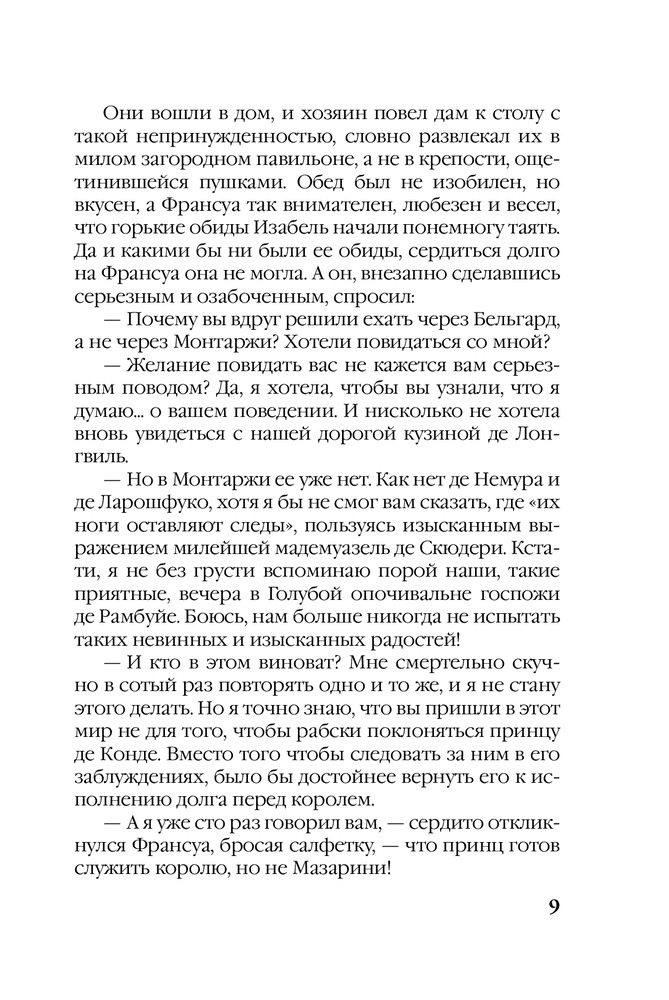 Они вошли в дом, и хозяин повел дам к столу с такой непринужденностью, словно развлекал их в милом загородном павильоне, а не в крепости, ощетинившейся пушками. Обед был не изобилен, но вкусен, а Франсуа так внимателен, любезен и весел, что горькие обиды Изабель начали понемногу таять. Да и какими бы ни были ее обиды, сердиться долго на Франсуа она не могла. А он, внезапно сделавшись серьезным и озабоченным, спросил:

— Почему вы вдруг решили ехать через Бельгард, а не через Монтаржи? Хотели повидаться со мной?

— Желание повидать вас не кажется вам серьезным поводом? Да, я хотела, чтобы вы узнали, что я думаю... о вашем поведении. И нисколько не хотела вновь увидеться с нашей дорогой кузиной де Лонгвиль.

— Но в Монтаржи ее уже нет. Как нет де Немура и де Ларошфуко, хотя я бы не смог вам сказать, где «их ноги оставляют следы», пользуясь изысканным выражением милейшей мадемуазель де Скюдери. Кстати, я не без грусти вспоминаю порой наши, такие приятные, вечера в Голубой опочивальне госпожи де Рамбуйе. Боюсь, нам больше никогда не испытать таких невинных и изысканных радостей!

— И кто в этом виноват? Мне смертельно скучно в сотый раз повторять одно и то же, и я не стану этого делать. Но я точно знаю, что вы пришли в этот мир не для того, чтобы рабски поклоняться принцу де Конде. Вместо того чтобы следовать за ним в его заблуждениях, было бы достойнее вернуть его к исполнению долга перед королем.

— А я уже сто раз говорил вам, — сердито откликнулся Франсуа, бросая салфетку, — что принц готов служить королю, но не Мазарини!

9